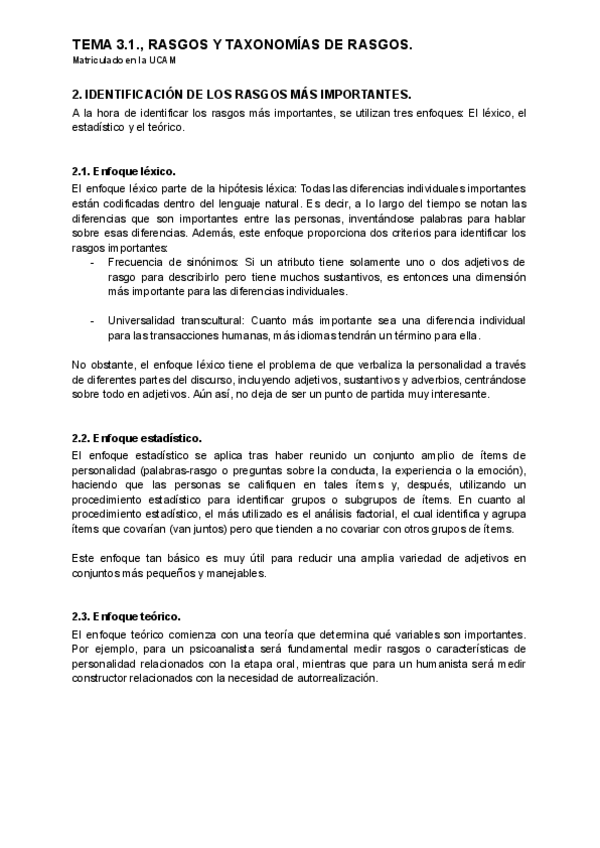 TEMA 3.1., RASGOS Y TAXONOMÍAS DE RASGOS.
Matriculado en la UCAM

2. IDENTIFICACIÓN DE LOS RASGOS MÁS IMPORTANTES.
A la hora de identificar los rasgos más importantes, se utilizan tres enfoques: El léxico, el estadístico y el teórico.

2.1. Enfoque léxico.
El enfoque léxico parte de la hipótesis léxica: Todas las diferencias individuales importantes están codificadas dentro del lenguaje natural. Es decir, a lo largo del tiempo se notan las diferencias que son importantes entre las personas, inventándose palabras para hablar sobre esas diferencias. Además, este enfoque proporciona dos criterios para identificar los rasgos importantes:
- Frecuencia de sinónimos: Si un atributo tiene solamente uno o dos adjetivos de rasgo para describirlo pero tiene muchos sustantivos, es entonces una dimensión más importante para las diferencias individuales.

- Universalidad transcultural: Cuanto más importante sea una diferencia individual para las transacciones humanas, más idiomas tendrán un término para ella.

No obstante, el enfoque léxico tiene el problema de que verbaliza la personalidad a través de diferentes partes del discurso, incluyendo adjetivos, sustantivos y adverbios, centrándose sobre todo en adjetivos. Aún así, no deja de ser un punto de partida muy interesante.

2.2. Enfoque estadístico.
El enfoque estadístico se aplica tras haber reunido un conjunto amplio de ítems de personalidad (palabras-rasgo o preguntas sobre la conducta, la experiencia o la emoción), haciendo que las personas se califiquen en tales ítems y, después, utilizando un procedimiento estadístico para identificar grupos o subgrupos de ítems. En cuanto al procedimiento estadístico, el más utilizado es el análisis factorial, el cual identifica y agrupa ítems que covarían (van juntos) pero que tienden a no covariar con otros grupos de ítems.

Este enfoque tan básico es muy útil para reducir una amplia variedad de adjetivos en conjuntos más pequeños y manejables.

2.3. Enfoque teórico.
El enfoque teórico comienza con una teoría que determina qué variables son importantes. Por ejemplo, para un psicoanalista será fundamental medir rasgos o características de personalidad relacionados con la etapa oral, mientras que para un humanista será medir constructor relacionados con la necesidad de autorrealización.